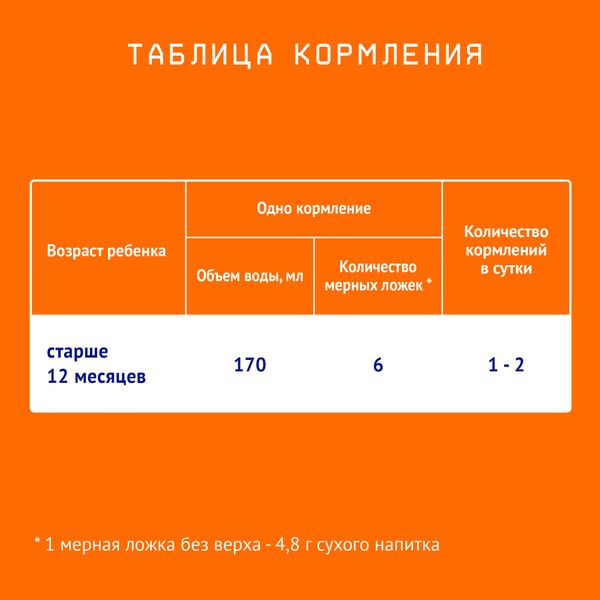 ТАБЛИЦА КОРМЛЕНИЯ

| Возраст ребенка | Одно кормление: Объем воды, мл | Одно кормление: Количество мерных ложек * | Количество кормлений в сутки |
|---|---|---|---|
| старше 12 месяцев | 170 | 6 | 1 - 2 |

* 1 мерная ложка без верха - 4,8 г сухого напитка